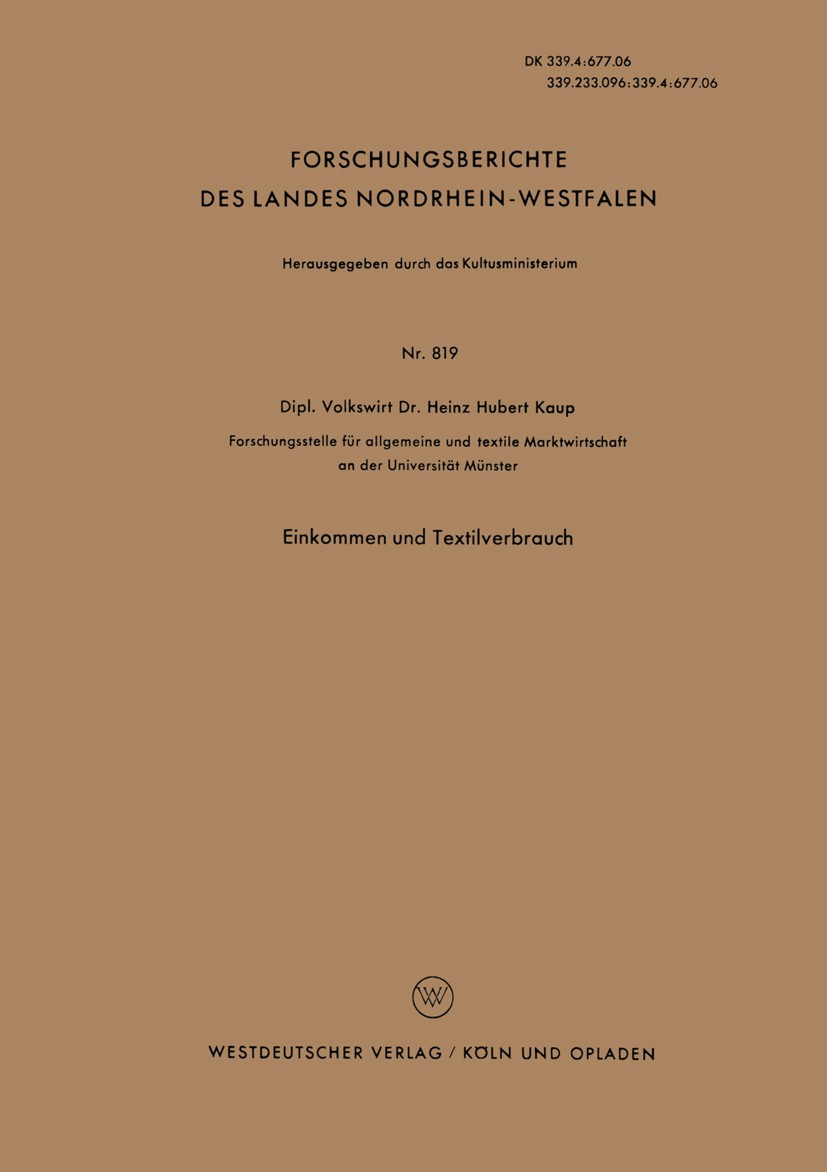 DK 339.4:677.06
339.233.096:339.4:677.06

FORSCHUNGSBERICHTE
DES LANDES NORDRHEIN-WESTFALEN

Herausgegeben durch das Kultusministerium

Nr. 819

Dipl. Volkswirt Dr. Heinz Hubert Kaup

Forschungsstelle für allgemeine und textile Marktwirtschaft an der Universität Münster

Einkommen und Textilverbrauch

WV

WESTDEUTSCHER VERLAG / KÖLN UND OPLADEN